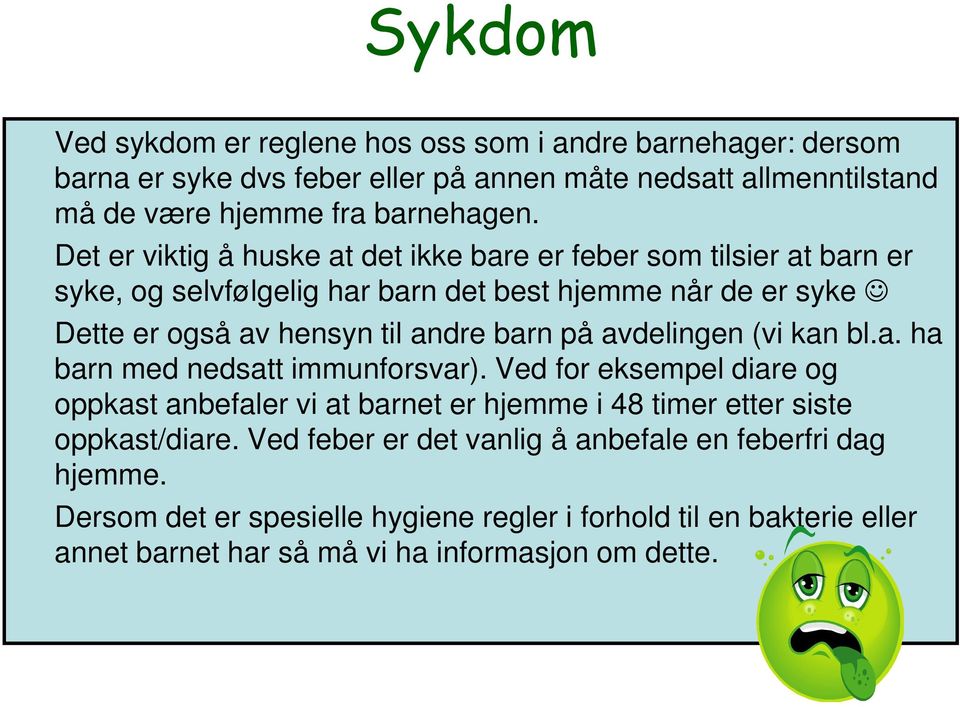 Sykdom

Ved sykdom er reglene hos oss som i andre barnehager: dersom barna er syke dvs feber eller på annen måte nedsatt allmenntilstand må de være hjemme fra barnehagen.

Det er viktig å huske at det ikke bare er feber som tilsier at barn er syke, og selvfølgelig har barn det best hjemme når de er syke ☺

Dette er også av hensyn til andre barn på avdelingen (vi kan bl.a. ha barn med nedsatt immunforsvar). Ved for eksempel diare og oppkast anbefaler vi at barnet er hjemme i 48 timer etter siste oppkast/diare. Ved feber er det vanlig å anbefale en feberfri dag hjemme.

Dersom det er spesielle hygiene regler i forhold til en bakterie eller annet barnet har så må vi ha informasjon om dette.